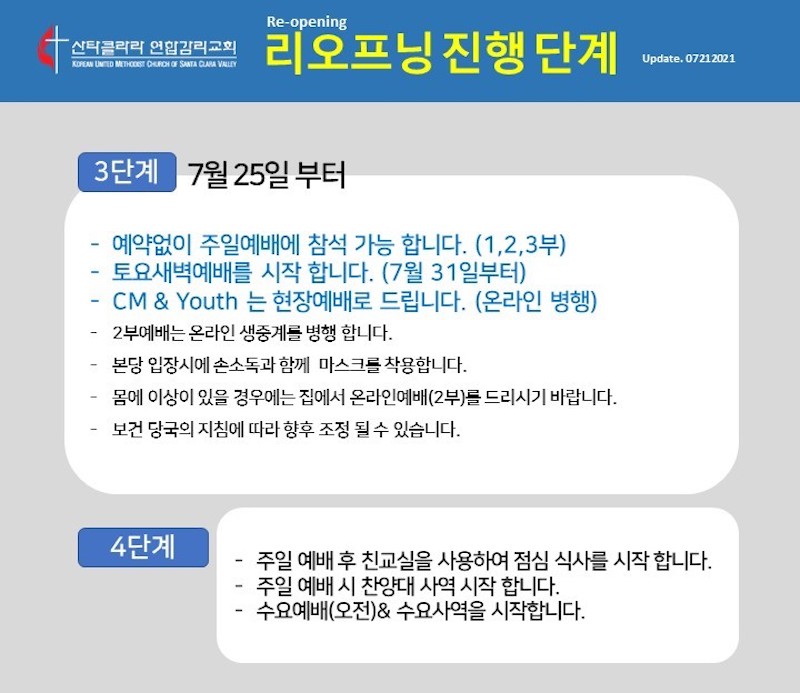 산타클라라 연합감리교회
KOREAN UNITED METHODIST CHURCH OF SANTA CLARA VALLEY

Re-opening
리오프닝 진행 단계

Update. 07212021

3단계 7월 25일 부터

- 예약없이 주일예배에 참석 가능 합니다. (1,2,3부)
- 토요새벽예배를 시작 합니다. (7월 31일부터)
- CM & Youth 는 현장예배로 드립니다. (온라인 병행)
- 2부예배는 온라인 생중계를 병행 합니다.
- 본당 입장시에 손소독과 함께 마스크를 착용합니다.
- 몸에 이상이 있을 경우에는 집에서 온라인예배(2부)를 드리시기 바랍니다.
- 보건 당국의 지침에 따라 향후 조정 될 수 있습니다.

4단계

- 주일 예배 후 친교실을 사용하여 점심 식사를 시작 합니다.
- 주일 예배 시 찬양대 사역 시작 합니다.
- 수요예배(오전)& 수요사역을 시작합니다.